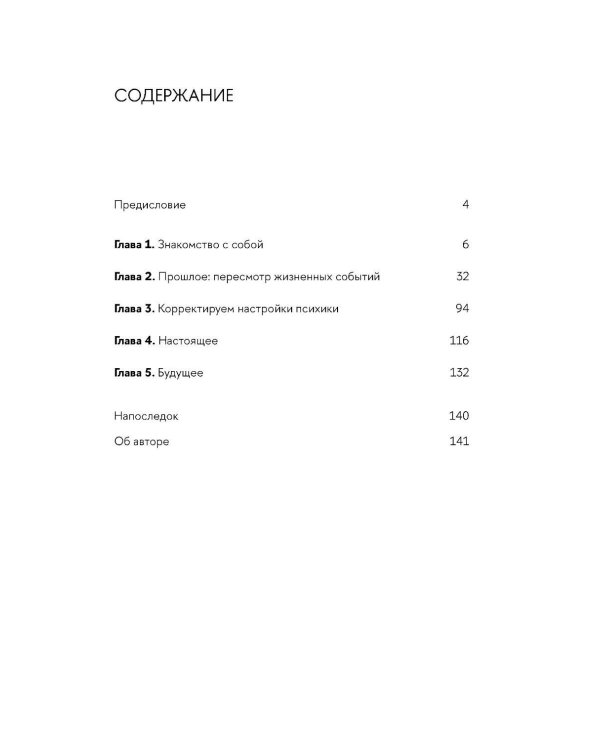 СОДЕРЖАНИЕ

Предисловие 4

Глава 1. Знакомство с собой 6

Глава 2. Прошлое: пересмотр жизненных событий 32

Глава 3. Корректируем настройки психики 94

Глава 4. Настоящее 116

Глава 5. Будущее 132

Напоследок 140

Об авторе 141